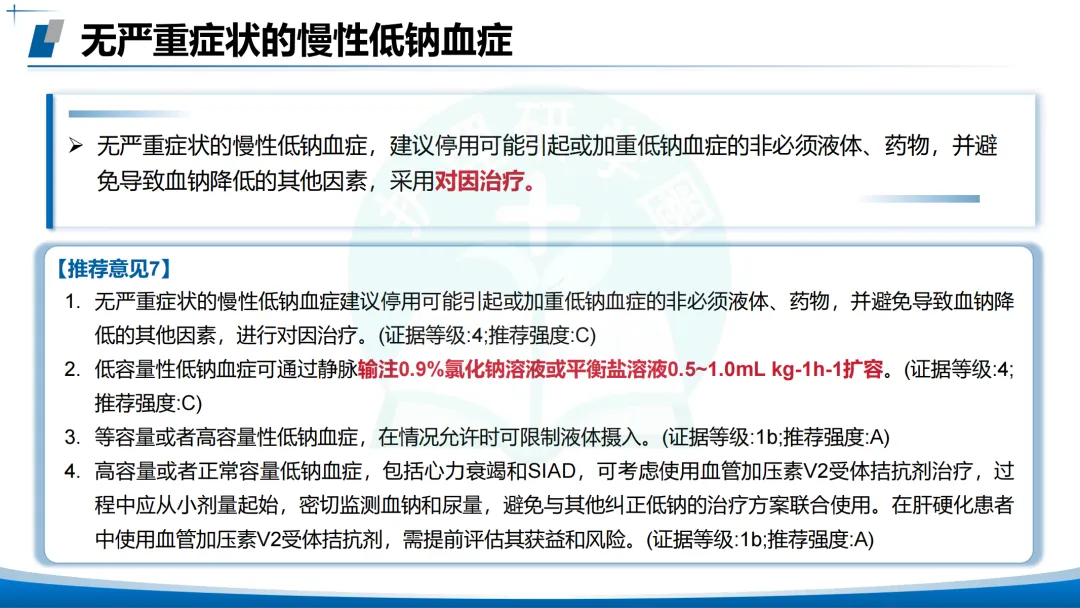 无严重症状的慢性低钠血症

➢ 无严重症状的慢性低钠血症，建议停用可能引起或加重低钠血症的非必须液体、药物，并避免导致血钠降低的其他因素，采用对因治疗。

【推荐意见7】

1. 无严重症状的慢性低钠血症建议停用可能引起或加重低钠血症的非必须液体、药物，并避免导致血钠降低的其他因素，进行对因治疗。(证据等级:4;推荐强度:C)
2. 低容量性低钠血症可通过静脉输注0.9%氯化钠溶液或平衡盐溶液0.5~1.0mL kg-1h-1扩容。(证据等级:4;推荐强度:C)
3. 等容量或者高容量性低钠血症，在情况允许时可限制液体摄入。(证据等级:1b;推荐强度:A)
4. 高容量或者正常容量低钠血症，包括心力衰竭和SIAD，可考虑使用血管加压素V2受体拮抗剂治疗，过程中应从小剂量起始，密切监测血钠和尿量，避免与其他纠正低钠的治疗方案联合使用。在肝硬化患者中使用血管加压素V2受体拮抗剂，需提前评估其获益和风险。(证据等级:1b;推荐强度:A)